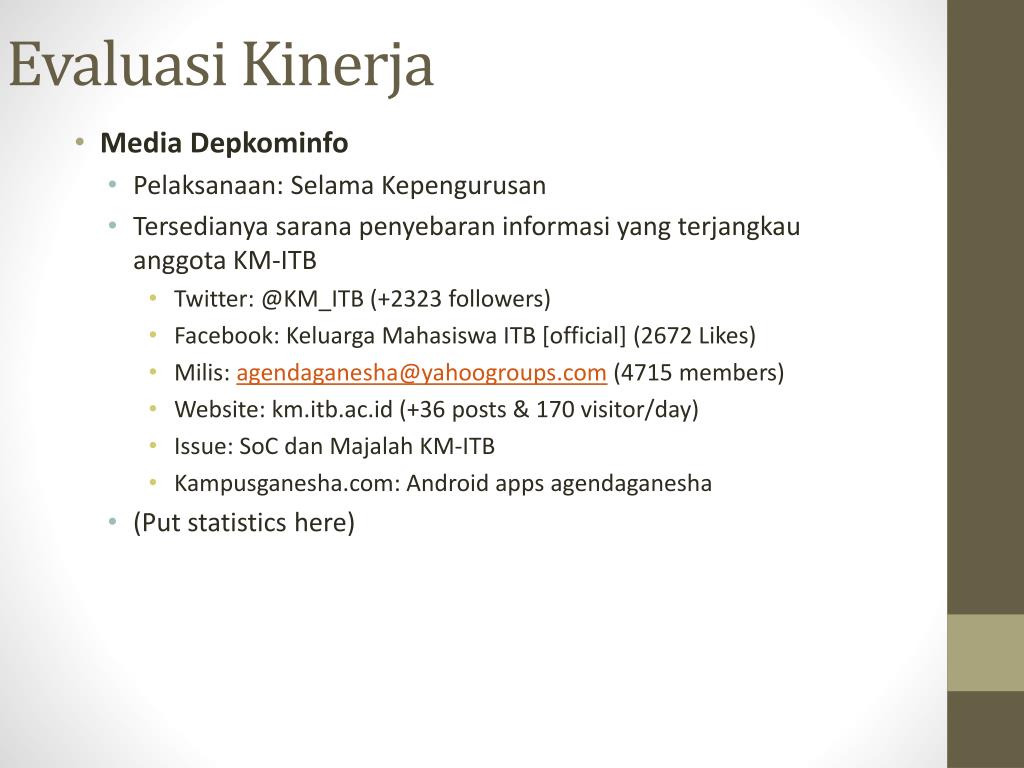 Evaluasi Kinerja

• Media Depkominfo
  • Pelaksanaan: Selama Kepengurusan
  • Tersedianya sarana penyebaran informasi yang terjangkau anggota KM-ITB
    • Twitter: @KM_ITB (+2323 followers)
    • Facebook: Keluarga Mahasiswa ITB [official] (2672 Likes)
    • Milis: agendaganesha@yahoogroups.com (4715 members)
    • Website: km.itb.ac.id (+36 posts & 170 visitor/day)
    • Issue: SoC dan Majalah KM-ITB
    • Kampusganesha.com: Android apps agendaganesha
  • (Put statistics here)